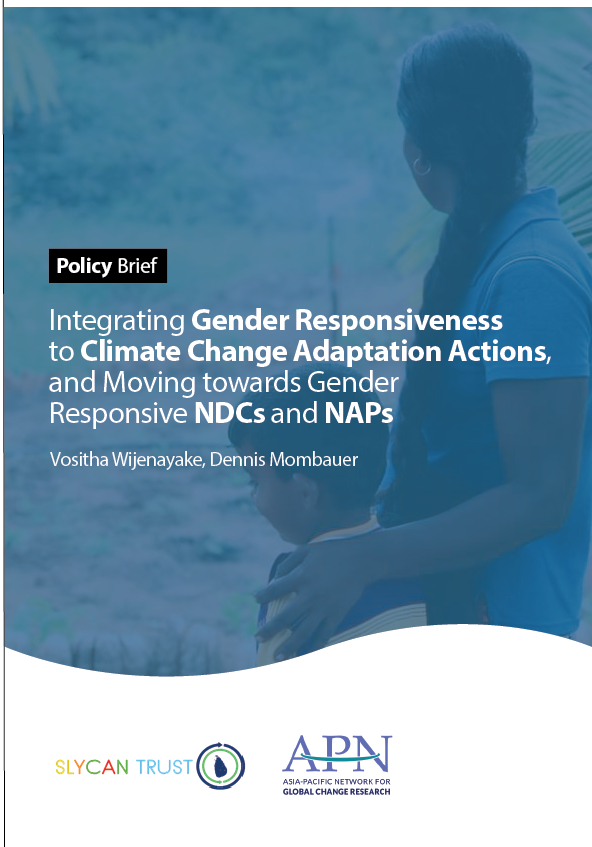 Policy Brief

Integrating Gender Responsiveness to Climate Change Adaptation Actions, and Moving towards Gender Responsive NDCs and NAPs

Vositha Wijenayake, Dennis Mombauer

SLYCAN TRUST

APN
ASIA-PACIFIC NETWORK FOR GLOBAL CHANGE RESEARCH